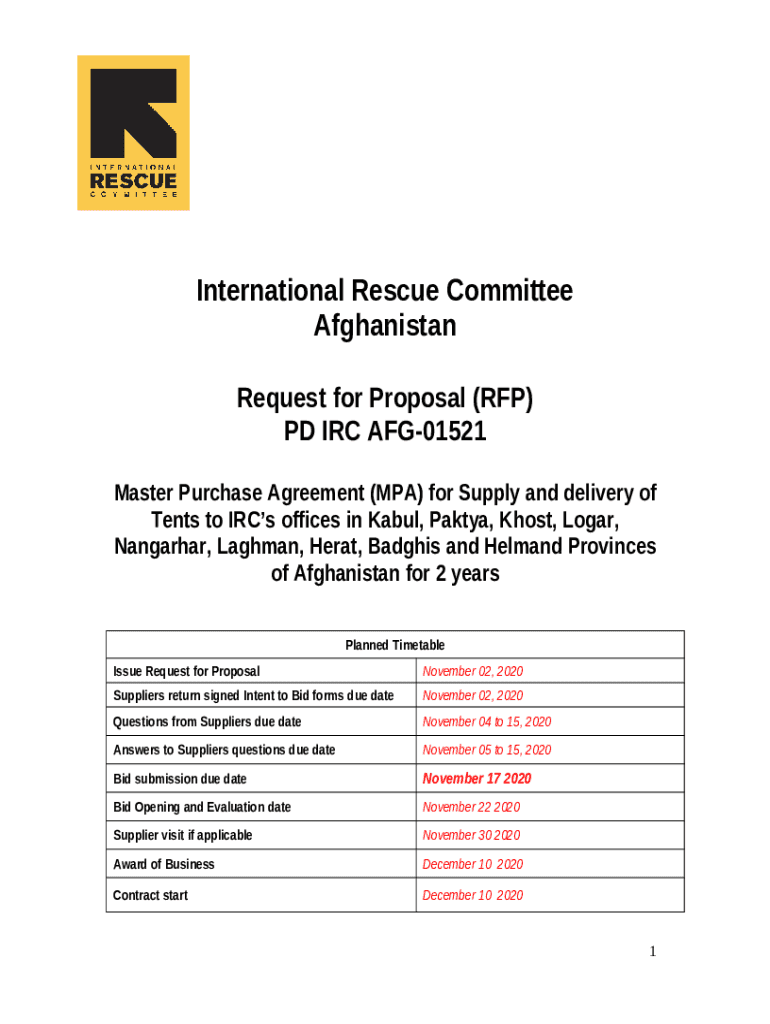 INTERNATIONAL
RESCUE
COMMITTEE

International Rescue Committee
Afghanistan

Request for Proposal (RFP)
PD IRC AFG-01521

Master Purchase Agreement (MPA) for Supply and delivery of Tents to IRC's offices in Kabul, Paktya, Khost, Logar, Nangarhar, Laghman, Herat, Badghis and Helmand Provinces of Afghanistan for 2 years

| Planned Timetable | |
|---|---|
| Issue Request for Proposal | November 02, 2020 |
| Suppliers return signed Intent to Bid forms due date | November 02, 2020 |
| Questions from Suppliers due date | November 04 to 15, 2020 |
| Answers to Suppliers questions due date | November 05 to 15, 2020 |
| Bid submission due date | November 17 2020 |
| Bid Opening and Evaluation date | November 22 2020 |
| Supplier visit if applicable | November 30 2020 |
| Award of Business | December 10 2020 |
| Contract start | December 10 2020 |

1